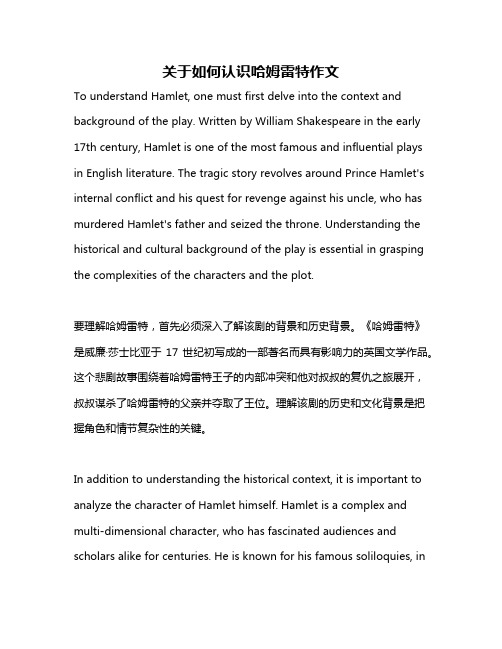 关于如何认识哈姆雷特作文

To understand Hamlet, one must first delve into the context and background of the play. Written by William Shakespeare in the early 17th century, Hamlet is one of the most famous and influential plays in English literature. The tragic story revolves around Prince Hamlet's internal conflict and his quest for revenge against his uncle, who has murdered Hamlet's father and seized the throne. Understanding the historical and cultural background of the play is essential in grasping the complexities of the characters and the plot.

要理解哈姆雷特，首先必须深入了解该剧的背景和历史背景。《哈姆雷特》是威廉·莎士比亚于 17 世纪初写成的一部著名而具有影响力的英国文学作品。这个悲剧故事围绕着哈姆雷特王子的内部冲突和他对叔叔的复仇之旅展开，叔叔谋杀了哈姆雷特的父亲并夺取了王位。理解该剧的历史和文化背景是把握角色和情节复杂性的关键。

In addition to understanding the historical context, it is important to analyze the character of Hamlet himself. Hamlet is a complex and multi-dimensional character, who has fascinated audiences and scholars alike for centuries. He is known for his famous soliloquies, in